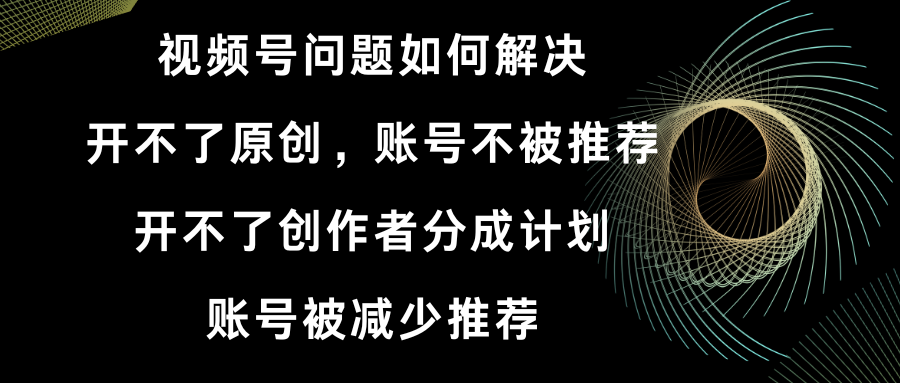 视频号问题如何解决

开不了原创，账号不被推荐

开不了创作者分成计划

账号被减少推荐